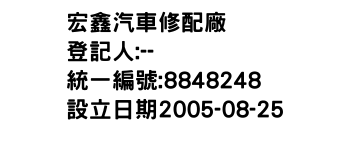 宏鑫汽車修配廠
登記人:--
統一編號:8848248
設立日期2005-08-25